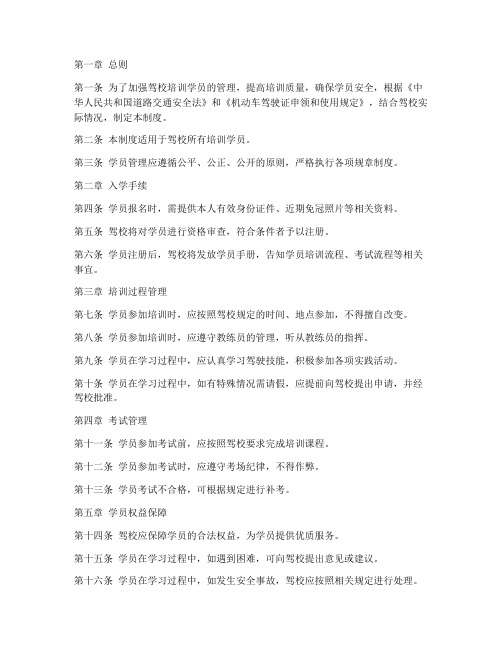 第一章 总则

第一条 为了加强驾校培训学员的管理，提高培训质量，确保学员安全，根据《中华人民共和国道路交通安全法》和《机动车驾驶证申领和使用规定》，结合驾校实际情况，制定本制度。

第二条 本制度适用于驾校所有培训学员。

第三条 学员管理应遵循公平、公正、公开的原则，严格执行各项规章制度。

第二章 入学手续

第四条 学员报名时，需提供本人有效身份证件、近期免冠照片等相关资料。

第五条 驾校将对学员进行资格审查，符合条件者予以注册。

第六条 学员注册后，驾校将发放学员手册，告知学员培训流程、考试流程等相关事宜。

第三章 培训过程管理

第七条 学员参加培训时，应按照驾校规定的时间、地点参加，不得擅自改变。

第八条 学员参加培训时，应遵守教练员的管理，听从教练员的指挥。

第九条 学员在学习过程中，应认真学习驾驶技能，积极参加各项实践活动。

第十条 学员在学习过程中，如有特殊情况需请假，应提前向驾校提出申请，并经驾校批准。

第四章 考试管理

第十一条 学员参加考试前，应按照驾校要求完成培训课程。

第十二条 学员参加考试时，应遵守考场纪律，不得作弊。

第十三条 学员考试不合格，可根据规定进行补考。

第五章 学员权益保障

第十四条 驾校应保障学员的合法权益，为学员提供优质服务。

第十五条 学员在学习过程中，如遇到困难，可向驾校提出意见或建议。

第十六条 学员在学习过程中，如发生安全事故，驾校应按照相关规定进行处理。